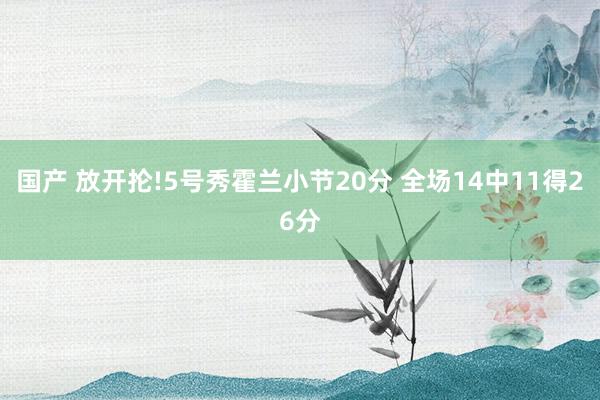 国产 放开抡!5号秀霍兰小节20分 全场14中11得26分